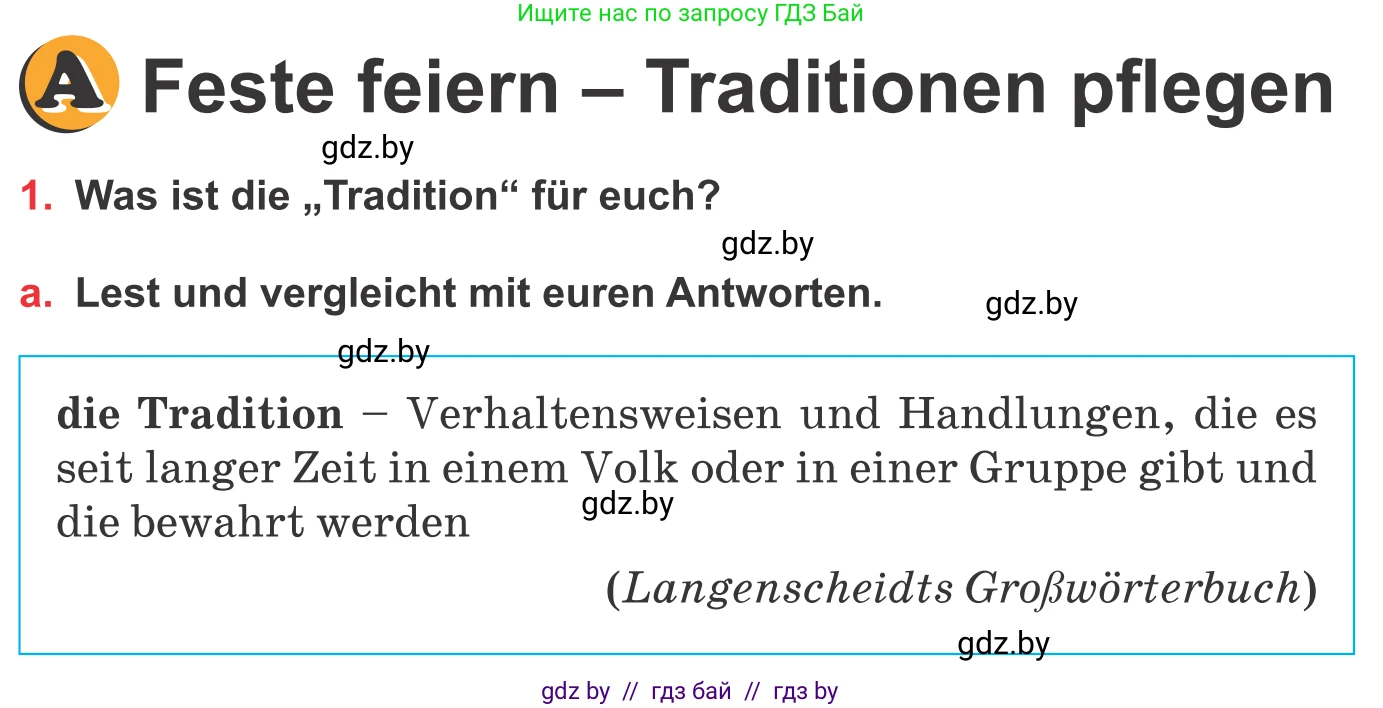 Ищите нас по запросу ГДЗ Бай

A Feste feiern – Traditionen pflegen

gdz.by

1. Was ist die „Tradition“ für euch?

gdz.by

a. Lest und vergleicht mit euren Antworten.

gdz.by

gdz.by

die Tradition – Verhaltensweisen und Handlungen, die es seit langer Zeit in einem Volk oder in einer Gruppe gibt und die bewahrt werden

gdz.by

(Langenscheidts Großwörterbuch)

gdz.by

gdz by // гдз бай // гдз by